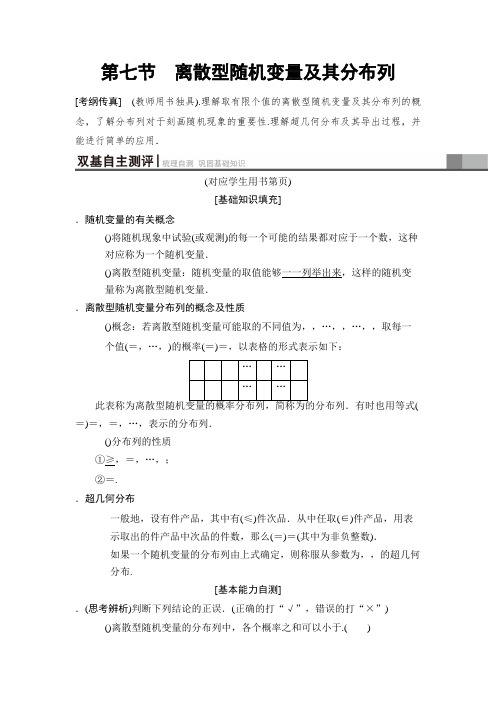 第七节　离散型随机变量及其分布列

[考纲传真]　(教师用书独具).理解取有限个值的离散型随机变量及其分布列的概念，了解分布列对于刻画随机现象的重要性.理解超几何分布及其导出过程，并能进行简单的应用.

双基自主测评 | 梳理自测　巩固基础知识

(对应学生用书第页)

[基础知识填充]

. 随机变量的有关概念

()将随机现象中试验(或观测)的每一个可能的结果都对应于一个数，这种对应称为一个随机变量.

()离散型随机变量：随机变量的取值能够一一列举出来，这样的随机变量称为离散型随机变量.

. 离散型随机变量分布列的概念及性质

()概念：若离散型随机变量可能取的不同值为，，…，，…，，取每一个值(＝，…，)的概率(＝)＝，以表格的形式表示如下：

| | | | … | | … | |
|---|---|---|---|---|---|---|
| | | | … | | … | |

此表称为离散型随机变量的概率分布列，简称为的分布列．有时也用等式(＝)＝，＝，…，表示的分布列.

()分布列的性质

①≥，＝，…，；

②＝.

. 超几何分布

一般地，设有件产品，其中有(≤)件次品．从中任取(∈)件产品，用表示取出的件产品中次品的件数，那么(＝)＝(其中为非负整数).

如果一个随机变量的分布列由上式确定，则称服从参数为，，的超几何分布.

[基本能力自测]

. (思考辨析)判断下列结论的正误．(正确的打“√”，错误的打“×”)

()离散型随机变量的分布列中，各个概率之和可以小于.(　　)